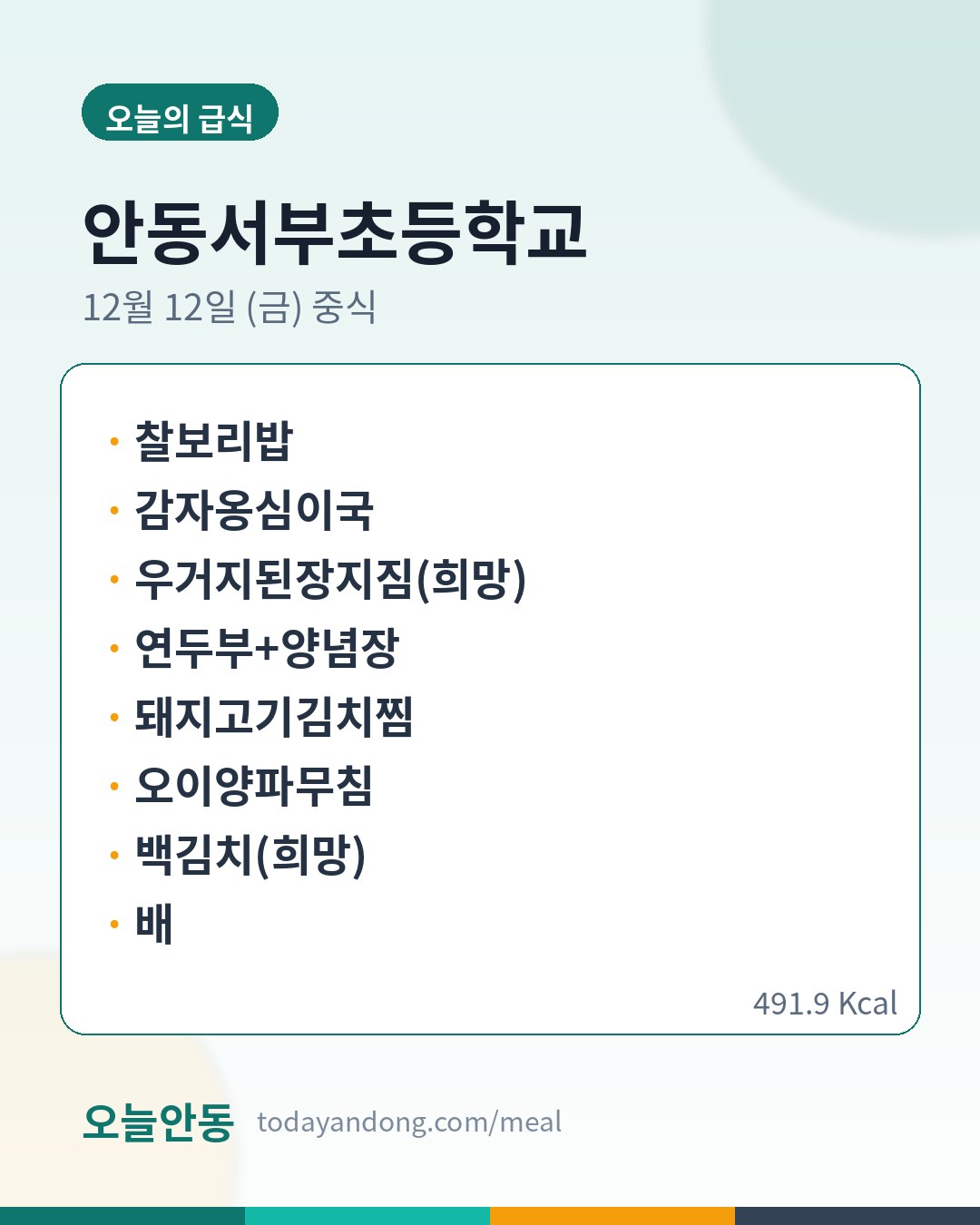 오늘의 급식

안동서부초등학교

12월 12일 (금) 중식

• 찰보리밥
• 감자옹심이국
• 우거지된장지짐(희망)
• 연두부+양념장
• 돼지고기김치찜
• 오이양파무침
• 백김치(희망)
• 배

491.9 Kcal

오늘안동 todayandong.com/meal